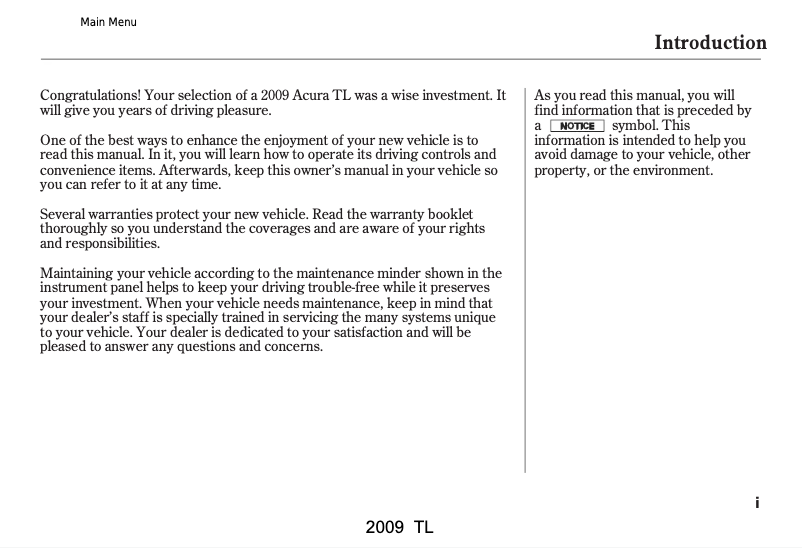 Main Menu

Introduction

Congratulations! Your selection of a 2009 Acura TL was a wise investment. It will give you years of driving pleasure.

One of the best ways to enhance the enjoyment of your new vehicle is to read this manual. In it, you will learn how to operate its driving controls and convenience items. Afterwards, keep this owner's manual in your vehicle so you can refer to it at any time.

Several warranties protect your new vehicle. Read the warranty booklet thoroughly so you understand the coverages and are aware of your rights and responsibilities.

Maintaining your vehicle according to the maintenance minder shown in the instrument panel helps to keep your driving trouble-free while it preserves your investment. When your vehicle needs maintenance, keep in mind that your dealer's staff is specially trained in servicing the many systems unique to your vehicle. Your dealer is dedicated to your satisfaction and will be pleased to answer any questions and concerns.

As you read this manual, you will find information that is preceded by a NOTICE symbol. This information is intended to help you avoid damage to your vehicle, other property, or the environment.

i

2009 TL